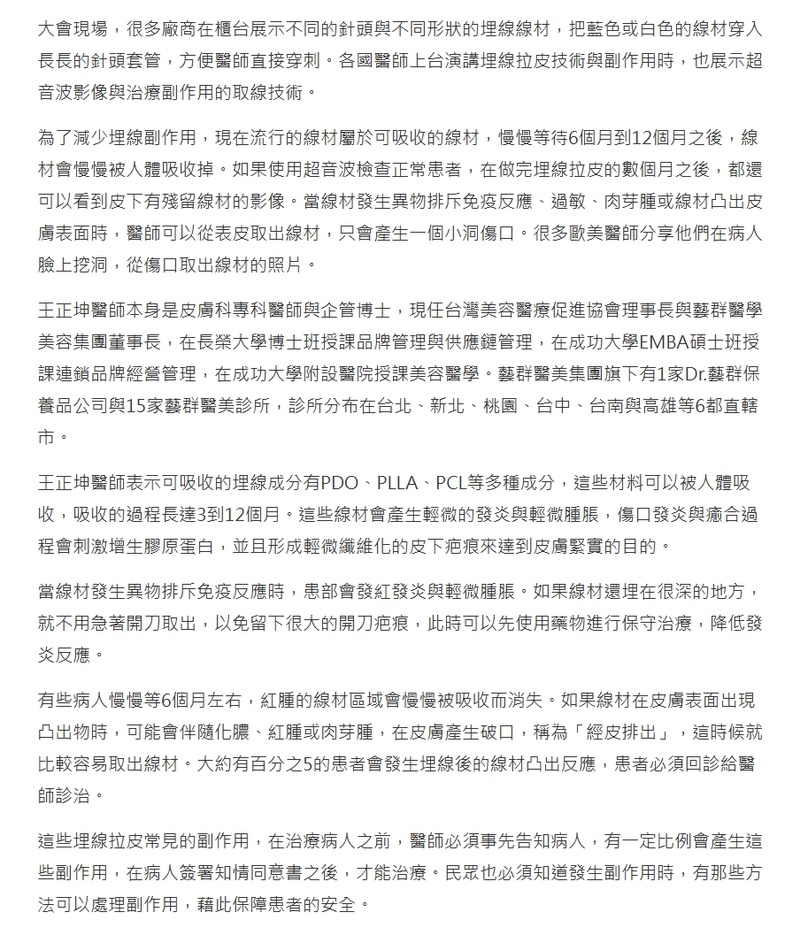 大會現場，很多廠商在櫃台展示不同的針頭與不同形狀的埋線線材，把藍色或白色的線材穿入長長的針頭套管，方便醫師直接穿刺。各國醫師上台演講埋線拉皮技術與副作用時，也展示超音波影像與治療副作用的取線技術。

為了減少埋線副作用，現在流行的線材屬於可吸收的線材，慢慢等待6個月到12個月之後，線材會慢慢被人體吸收掉。如果使用超音波檢查正常患者，在做完埋線拉皮的數個月之後，都還可以看到皮下有殘留線材的影像。當線材發生異物排斥免疫反應、過敏、肉芽腫或線材凸出皮膚表面時，醫師可以從表皮取出線材，只會產生一個小洞傷口。很多歐美醫師分享他們在病人臉上挖洞，從傷口取出線材的照片。

王正坤醫師本身是皮膚科專科醫師與企管博士，現任台灣美容醫療促進協會理事長與藝群醫學美容集團董事長，在長榮大學博士班授課品牌管理與供應鏈管理，在成功大學EMBA碩士班授課連鎖品牌經營管理，在成功大學附設醫院授課美容醫學。藝群醫美集團旗下有1家Dr.藝群保養品公司與15家藝群醫美診所，診所分布在台北、新北、桃園、台中、台南與高雄等6都直轄市。

王正坤醫師表示可吸收的埋線成分有PDO、PLLA、PCL等多種成分，這些材料可以被人體吸收，吸收的過程長達3到12個月。這些線材會產生輕微的發炎與輕微腫脹，傷口發炎與癒合過程會刺激增生膠原蛋白，並且形成輕微纖維化的皮下疤痕來達到皮膚緊實的目的。

當線材發生異物排斥免疫反應時，患部會發紅發炎與輕微腫脹。如果線材還埋在很深的地方，就不用急著開刀取出，以免留下很大的開刀疤痕，此時可以先使用藥物進行保守治療，降低發炎反應。

有些病人慢慢等6個月左右，紅腫的線材區域會慢慢被吸收而消失。如果線材在皮膚表面出現凸出物時，可能會伴隨化膿、紅腫或肉芽腫，在皮膚產生破口，稱為「經皮排出」，這時候就比較容易取出線材。大約有百分之5的患者會發生埋線後的線材凸出反應，患者必須回診給醫師診治。

這些埋線拉皮常見的副作用，在治療病人之前，醫師必須事先告知病人，有一定比例會產生這些副作用，在病人簽署知情同意書之後，才能治療。民眾也必須知道發生副作用時，有那些方法可以處理副作用，藉此保障患者的安全。